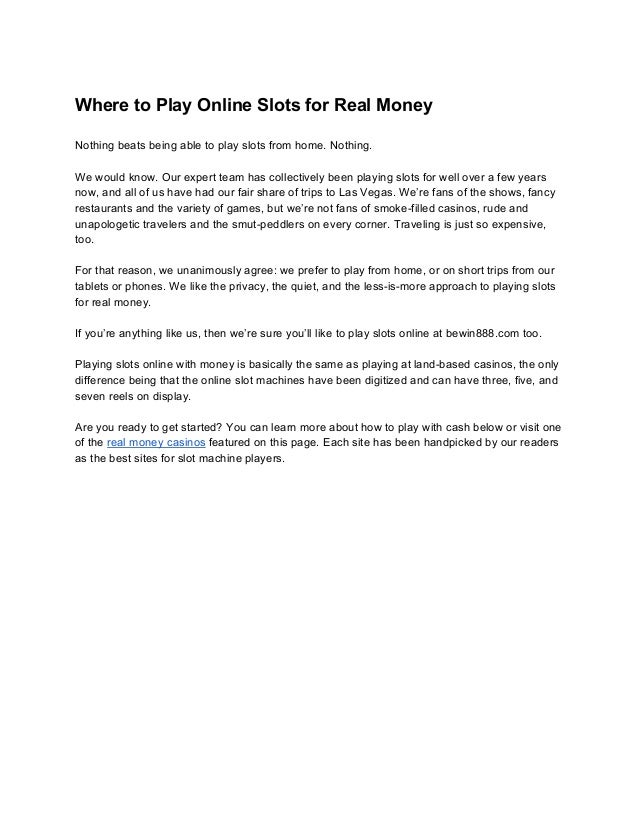 Where to Play Online Slots for Real Money

Nothing beats being able to play slots from home. Nothing.

We would know. Our expert team has collectively been playing slots for well over a few years now, and all of us have had our fair share of trips to Las Vegas. We're fans of the shows, fancy restaurants and the variety of games, but we're not fans of smoke-filled casinos, rude and unapologetic travelers and the smut-peddlers on every corner. Traveling is just so expensive, too.

For that reason, we unanimously agree: we prefer to play from home, or on short trips from our tablets or phones. We like the privacy, the quiet, and the less-is-more approach to playing slots for real money.

If you're anything like us, then we're sure you'll like to play slots online at bewin888.com too.

Playing slots online with money is basically the same as playing at land-based casinos, the only difference being that the online slot machines have been digitized and can have three, five, and seven reels on display.

Are you ready to get started? You can learn more about how to play with cash below or visit one of the real money casinos featured on this page. Each site has been handpicked by our readers as the best sites for slot machine players.